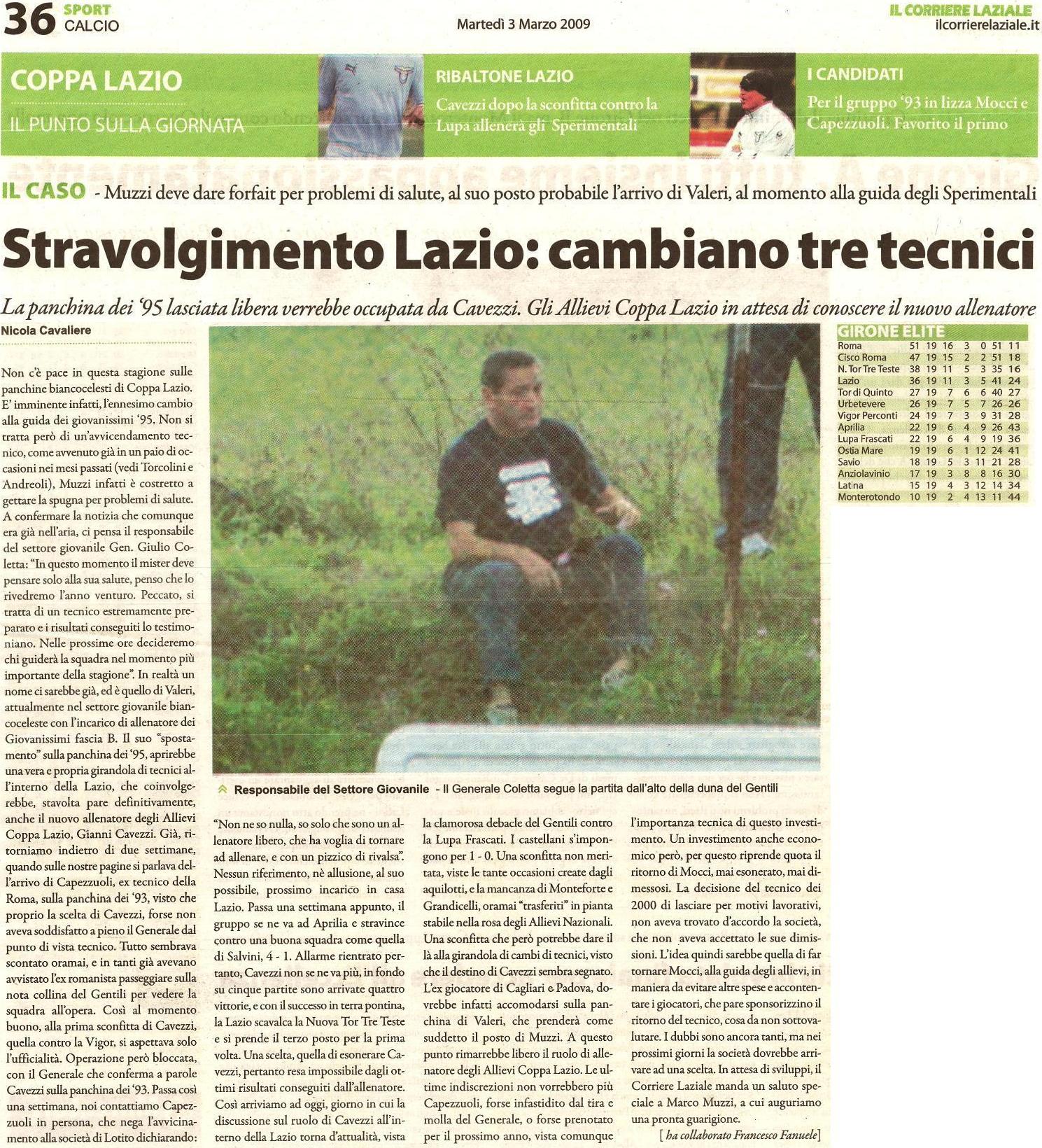 36 SPORT CALCIO

Martedì 3 Marzo 2009

IL CORRIERE LAZIALE
ilcorrierelaziale.it

COPPA LAZIO
IL PUNTO SULLA GIORNATA

RIBALTONE LAZIO
Cavezzi dopo la sconfitta contro la Lupa allenerà gli Sperimentali

I CANDIDATI
Per il gruppo '93 in lizza Mocci e Capezzuoli. Favorito il primo

IL CASO - Muzzi deve dare forfait per problemi di salute, al suo posto probabile l'arrivo di Valeri, al momento alla guida degli Sperimentali

Stravolgimento Lazio: cambiano tre tecnici

La panchina dei '95 lasciata libera verrebbe occupata da Cavezzi. Gli Allievi Coppa Lazio in attesa di conoscere il nuovo allenatore

Nicola Cavaliere

Non c'è pace in questa stagione sulle panchine biancocelesti di Coppa Lazio. E' imminente infatti, l'ennesimo cambio alla guida dei giovanissimi '95. Non si tratta però di un'avvicendamento tecnico, come avvenuto già in un paio di occasioni nei mesi passati (vedi Torcolini e Andreoli), Muzzi infatti è costretto a gettare la spugna per problemi di salute. A confermare la notizia che comunque era già nell'aria, ci pensa il responsabile del settore giovanile Gen. Giulio Coletta: "In questo momento il mister deve pensare solo alla sua salute, penso che lo rivedremo l'anno venturo. Peccato, si tratta di un tecnico estremamente preparato e i risultati conseguiti lo testimoniano. Nelle prossime ore decideremo chi guiderà la squadra nel momento più importante della stagione". In realtà un nome ci sarebbe già, ed è quello di Valeri, attualmente nel settore giovanile biancoceleste con l'incarico di allenatore dei Giovanissimi fascia B. Il suo "spostamento" sulla panchina dei '95, aprirebbe una vera e propria girandola di tecnici all'interno della Lazio, che coinvolgerebbe, stavolta pare definitivamente, anche il nuovo allenatore degli Allievi Coppa Lazio, Gianni Cavezzi. Già, ritorniamo indietro di due settimane, quando sulle nostre pagine si parlava dell'arrivo di Capezzuoli, ex tecnico della Roma, sulla panchina dei '93, visto che proprio la scelta di Cavezzi, forse non aveva soddisfatto a pieno il Generale dal punto di vista tecnico. Tutto sembrava scontato oramai, e in tanti già avevano avvistato l'ex romanista passeggiare sulla nota collina del Gentili per vedere la squadra all'opera. Così al momento buono, alla prima sconfitta di Cavezzi, quella contro la Vigor, si aspettava solo l'ufficialità. Operazione però bloccata, con il Generale che conferma a parole Cavezzi sulla panchina dei '93. Passa così una settimana, noi contattiamo Capezzuoli in persona, che nega l'avvicinamento alla società di Lotito dichiarando:

Responsabile del Settore Giovanile - Il Generale Coletta segue la partita dall'alto della duna del Gentili

"Non ne so nulla, so solo che sono un allenatore libero, che ha voglia di tornare ad allenare, e con un pizzico di rivalsa". Nessun riferimento, nè allusione, al suo possibile, prossimo incarico in casa Lazio. Passa una settimana appunto, il gruppo se ne va ad Aprilia e stravince contro una buona squadra come quella di Salvini, 4 - 1. Allarme rientrato pertanto, Cavezzi non se ne va più, in fondo su cinque partite sono arrivate quattro vittorie, e con il successo in terra pontina, la Lazio scavalca la Nuova Tor Tre Teste e si prende il terzo posto per la prima volta. Una scelta, quella di esonerare Cavezzi, pertanto resa impossibile dagli ottimi risultati conseguiti dall'allenatore. Così arriviamo ad oggi, giorno in cui la discussione sul ruolo di Cavezzi all'interno della Lazio torna d'attualità, vista

la clamorosa debacle del Gentili contro la Lupa Frascati. I castellani s'impongono per 1 - 0. Una sconfitta non meritata, viste le tante occasioni create dagli aquilotti, e la mancanza di Monteforte e Grandicelli, oramai "trasferiti" in pianta stabile nella rosa degli Allievi Nazionali. Una sconfitta che però potrebbe dare il là alla girandola di cambi di tecnici, visto che il destino di Cavezzi sembra segnato. L'ex giocatore di Cagliari e Padova, dovrebbe infatti accomodarsi sulla panchina di Valeri, che prenderà come suddetto il posto di Muzzi. A questo punto rimarrebbe libero il ruolo di allenatore degli Allievi Coppa Lazio. Le ultime indiscrezioni non vorrebbero più Capezzuoli, forse infastidito dal tira e molla del Generale, o forse prenotato per il prossimo anno, vista comunque

l'importanza tecnica di questo investimento. Un investimento anche economico però, per questo riprende quota il ritorno di Mocci, mai esonerato, mai dimessosi. La decisione del tecnico dei 2000 di lasciare per motivi lavorativi, non aveva trovato d'accordo la società, che non aveva accettato le sue dimissioni. L'idea quindi sarebbe quella di far tornare Mocci, alla guida degli allievi, in maniera da evitare altre spese e accontentare i giocatori, che pare sponsorizzino il ritorno del tecnico, cosa da non sottovalutare. I dubbi sono ancora tanti, ma nei prossimi giorni la società dovrebbe arrivare ad una scelta. In attesa di sviluppi, il Corriere Laziale manda un saluto speciale a Marco Muzzi, a cui auguriamo una pronta guarigione.
[ ha collaborato Francesco Fanuele]

GIRONE ELITE
| | | | | | | | |
|---|---|---|---|---|---|---|---|
| Roma | 51 | 19 | 16 | 3 | 0 | 51 | 11 |
| Cisco Roma | 47 | 19 | 15 | 2 | 2 | 51 | 18 |
| N. Tor Tre Teste | 38 | 19 | 11 | 5 | 3 | 35 | 16 |
| Lazio | 36 | 19 | 11 | 3 | 5 | 41 | 24 |
| Tor di Quinto | 27 | 19 | 7 | 6 | 6 | 40 | 27 |
| Urbetevere | 26 | 19 | 7 | 5 | 7 | 26 | 26 |
| Vigor Perconti | 24 | 19 | 7 | 3 | 9 | 31 | 28 |
| Aprilia | 22 | 19 | 6 | 4 | 9 | 26 | 43 |
| Lupa Frascati | 22 | 19 | 6 | 4 | 9 | 19 | 36 |
| Ostia Mare | 19 | 19 | 6 | 1 | 12 | 24 | 41 |
| Savio | 18 | 19 | 5 | 3 | 11 | 21 | 28 |
| Anziolavinio | 17 | 19 | 3 | 8 | 8 | 16 | 30 |
| Latina | 15 | 19 | 4 | 3 | 12 | 14 | 34 |
| Monterotondo | 10 | 19 | 2 | 4 | 13 | 11 | 44 |